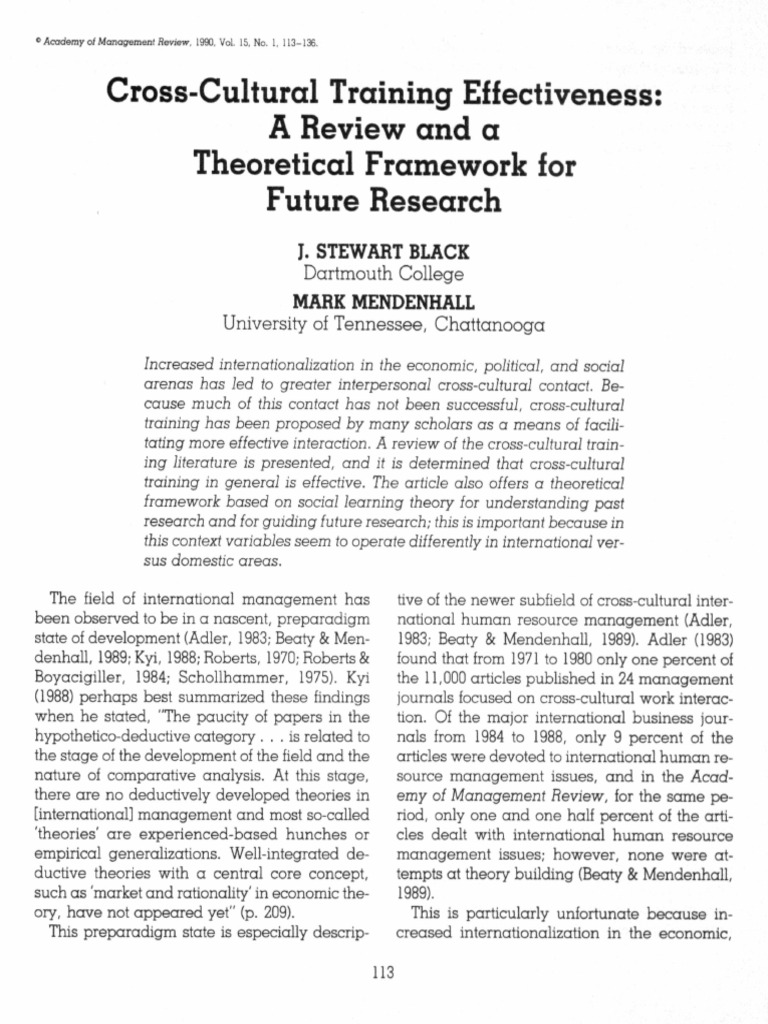 © Academy of Management Review, 1990, Vol. 15, No. 1, 113–136.

Cross-Cultural Training Effectiveness: A Review and a Theoretical Framework for Future Research

J. STEWART BLACK
Dartmouth College

MARK MENDENHALL
University of Tennessee, Chattanooga

Increased internationalization in the economic, political, and social arenas has led to greater interpersonal cross-cultural contact. Because much of this contact has not been successful, cross-cultural training has been proposed by many scholars as a means of facilitating more effective interaction. A review of the cross-cultural training literature is presented, and it is determined that cross-cultural training in general is effective. The article also offers a theoretical framework based on social learning theory for understanding past research and for guiding future research; this is important because in this context variables seem to operate differently in international versus domestic areas.

The field of international management has been observed to be in a nascent, preparadigm state of development (Adler, 1983; Beaty & Mendenhall, 1989; Kyi, 1988; Roberts, 1970; Roberts & Boyacigiller, 1984; Schollhammer, 1975). Kyi (1988) perhaps best summarized these findings when he stated, "The paucity of papers in the hypothetico-deductive category . . . is related to the stage of the development of the field and the nature of comparative analysis. At this stage, there are no deductively developed theories in [international] management and most so-called 'theories' are experienced-based hunches or empirical generalizations. Well-integrated deductive theories with a central core concept, such as 'market and rationality' in economic theory, have not appeared yet" (p. 209).

This preparadigm state is especially descriptive of the newer subfield of cross-cultural international human resource management (Adler, 1983; Beaty & Mendenhall, 1989). Adler (1983) found that from 1971 to 1980 only one percent of the 11,000 articles published in 24 management journals focused on cross-cultural work interaction. Of the major international business journals from 1984 to 1988, only 9 percent of the articles were devoted to international human resource management issues, and in the Academy of Management Review, for the same period, only one and one half percent of the articles dealt with international human resource management issues; however, none were attempts at theory building (Beaty & Mendenhall, 1989).

This is particularly unfortunate because increased internationalization in the economic,

113